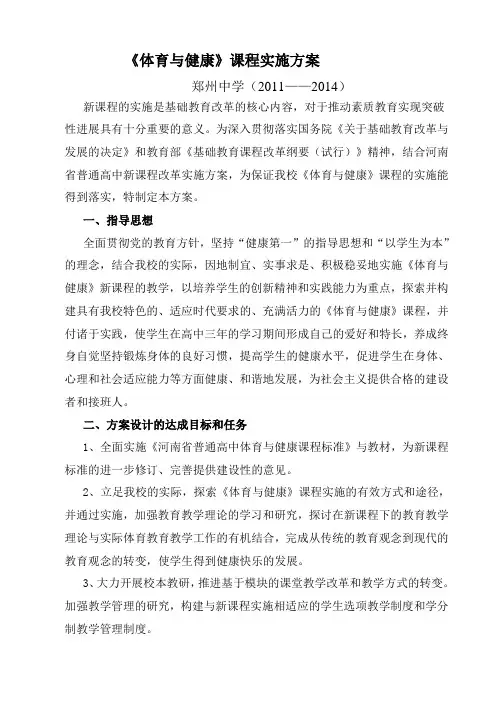 《体育与健康》课程实施方案

郑州中学（2011——2014）

新课程的实施是基础教育改革的核心内容，对于推动素质教育实现突破性进展具有十分重要的意义。为深入贯彻落实国务院《关于基础教育改革与发展的决定》和教育部《基础教育课程改革纲要（试行）》精神，结合河南省普通高中新课程改革实施方案，为保证我校《体育与健康》课程的实施能得到落实，特制定本方案。

一、指导思想

全面贯彻党的教育方针，坚持“健康第一”的指导思想和“以学生为本”的理念，结合我校的实际，因地制宜、实事求是、积极稳妥地实施《体育与健康》新课程的教学，以培养学生的创新精神和实践能力为重点，探索并构建具有我校特色的、适应时代要求的、充满活力的《体育与健康》课程，并付诸于实践，使学生在高中三年的学习期间形成自己的爱好和特长，养成终身自觉坚持锻炼身体的良好习惯，提高学生的健康水平，促进学生在身体、心理和社会适应能力等方面健康、和谐地发展，为社会主义提供合格的建设者和接班人。

二、方案设计的达成目标和任务

1、全面实施《河南省普通高中体育与健康课程标准》与教材，为新课程标准的进一步修订、完善提供建设性的意见。

2、立足我校的实际，探索《体育与健康》课程实施的有效方式和途径，并通过实施，加强教育教学理论的学习和研究，探讨在新课程下的教育教学理论与实际体育教育教学工作的有机结合，完成从传统的教育观念到现代的教育观念的转变，使学生得到健康快乐的发展。

3、大力开展校本教研，推进基于模块的课堂教学改革和教学方式的转变。加强教学管理的研究，构建与新课程实施相适应的学生选项教学制度和学分制教学管理制度。